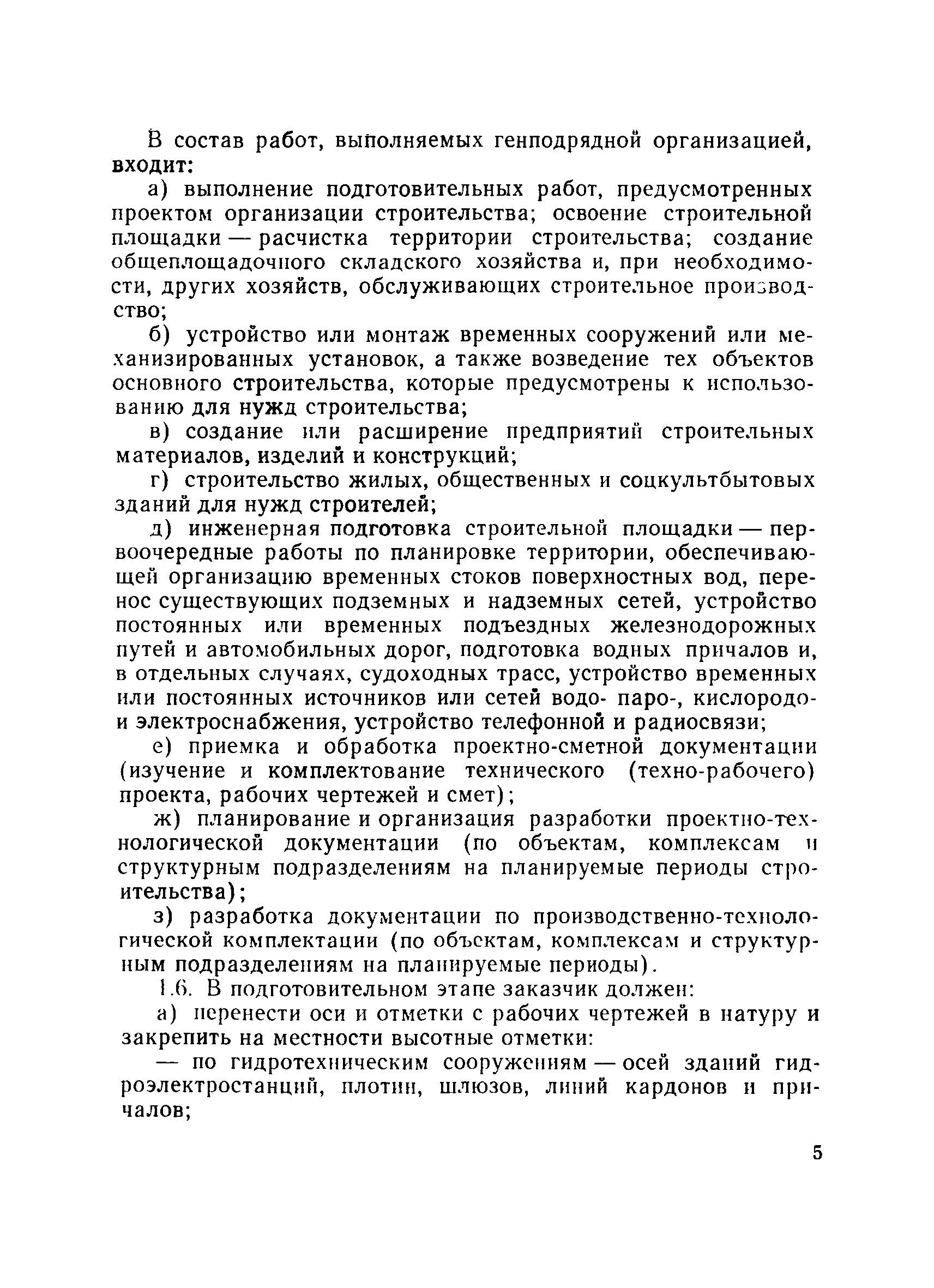 В состав работ, выполняемых генподрядной организацией, входит:

а) выполнение подготовительных работ, предусмотренных проектом организации строительства; освоение строительной площадки — расчистка территории строительства; создание общеплощадочного складского хозяйства и, при необходимости, других хозяйств, обслуживающих строительное производство;

б) устройство или монтаж временных сооружений или механизированных установок, а также возведение тех объектов основного строительства, которые предусмотрены к использованию для нужд строительства;

в) создание или расширение предприятий строительных материалов, изделий и конструкций;

г) строительство жилых, общественных и соцкультбытовых зданий для нужд строителей;

д) инженерная подготовка строительной площадки — первоочередные работы по планировке территории, обеспечивающей организацию временных стоков поверхностных вод, перенос существующих подземных и надземных сетей, устройство постоянных или временных подъездных железнодорожных путей и автомобильных дорог, подготовка водных причалов и, в отдельных случаях, судоходных трасс, устройство временных или постоянных источников или сетей водо- паро-, кислородо- и электроснабжения, устройство телефонной и радиосвязи;

е) приемка и обработка проектно-сметной документации (изучение и комплектование технического (техно-рабочего) проекта, рабочих чертежей и смет);

ж) планирование и организация разработки проектно-технологической документации (по объектам, комплексам и структурным подразделениям на планируемые периоды строительства);

з) разработка документации по производственно-технологической комплектации (по объектам, комплексам и структурным подразделениям на планируемые периоды).

1.6. В подготовительном этапе заказчик должен:

а) перенести оси и отметки с рабочих чертежей в натуру и закрепить на местности высотные отметки:

— по гидротехническим сооружениям — осей зданий гидроэлектростанций, плотин, шлюзов, линий кардонов и причалов;

5